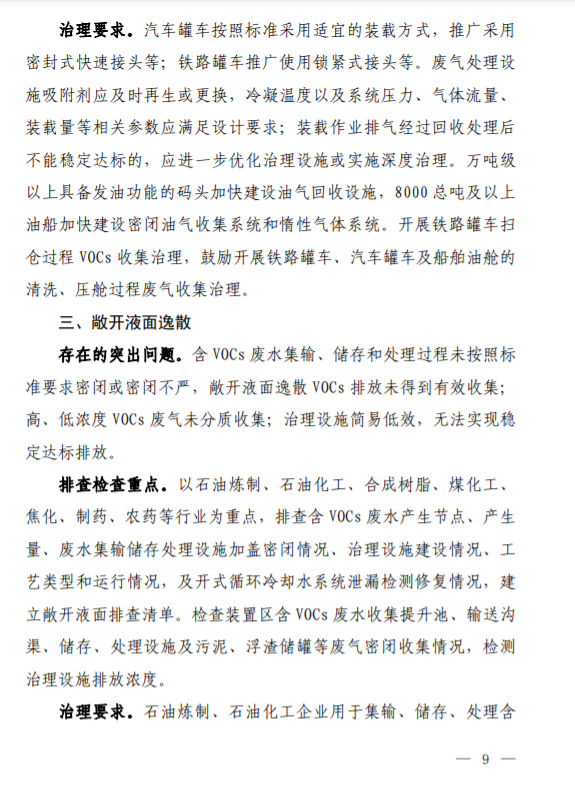 治理要求。汽车罐车按照标准采用适宜的装载方式，推广采用密封式快速接头等；铁路罐车推广使用锁紧式接头等。废气处理设施吸附剂应及时再生或更换，冷凝温度以及系统压力、气体流量、装载量等相关参数应满足设计要求；装载作业排气经过回收处理后不能稳定达标的，应进一步优化治理设施或实施深度治理。万吨级以上具备发油功能的码头加快建设油气回收设施，8000 总吨及以上油船加快建设密闭油气收集系统和惰性气体系统。开展铁路罐车扫仓过程 VOCs 收集治理，鼓励开展铁路罐车、汽车罐车及船舶油舱的清洗、压舱过程废气收集治理。

三、敞开液面逸散

存在的突出问题。含 VOCs 废水集输、储存和处理过程未按照标准要求密闭或密闭不严，敞开液面逸散 VOCs 排放未得到有效收集；高、低浓度 VOCs 废气未分质收集；治理设施简易低效，无法实现稳定达标排放。

排查检查重点。以石油炼制、石油化工、合成树脂、煤化工、焦化、制药、农药等行业为重点，排查含 VOCs 废水产生节点、产生量、废水集输储存处理设施加盖密闭情况、治理设施建设情况、工艺类型和运行情况，及开式循环冷却水系统泄漏检测修复情况，建立敞开液面排查清单。检查装置区含 VOCs 废水收集提升池、输送沟渠、储存、处理设施及污泥、浮渣储罐等废气密闭收集情况，检测治理设施排放浓度。

治理要求。石油炼制、石油化工企业用于集输、储存、处理含

— 9 —